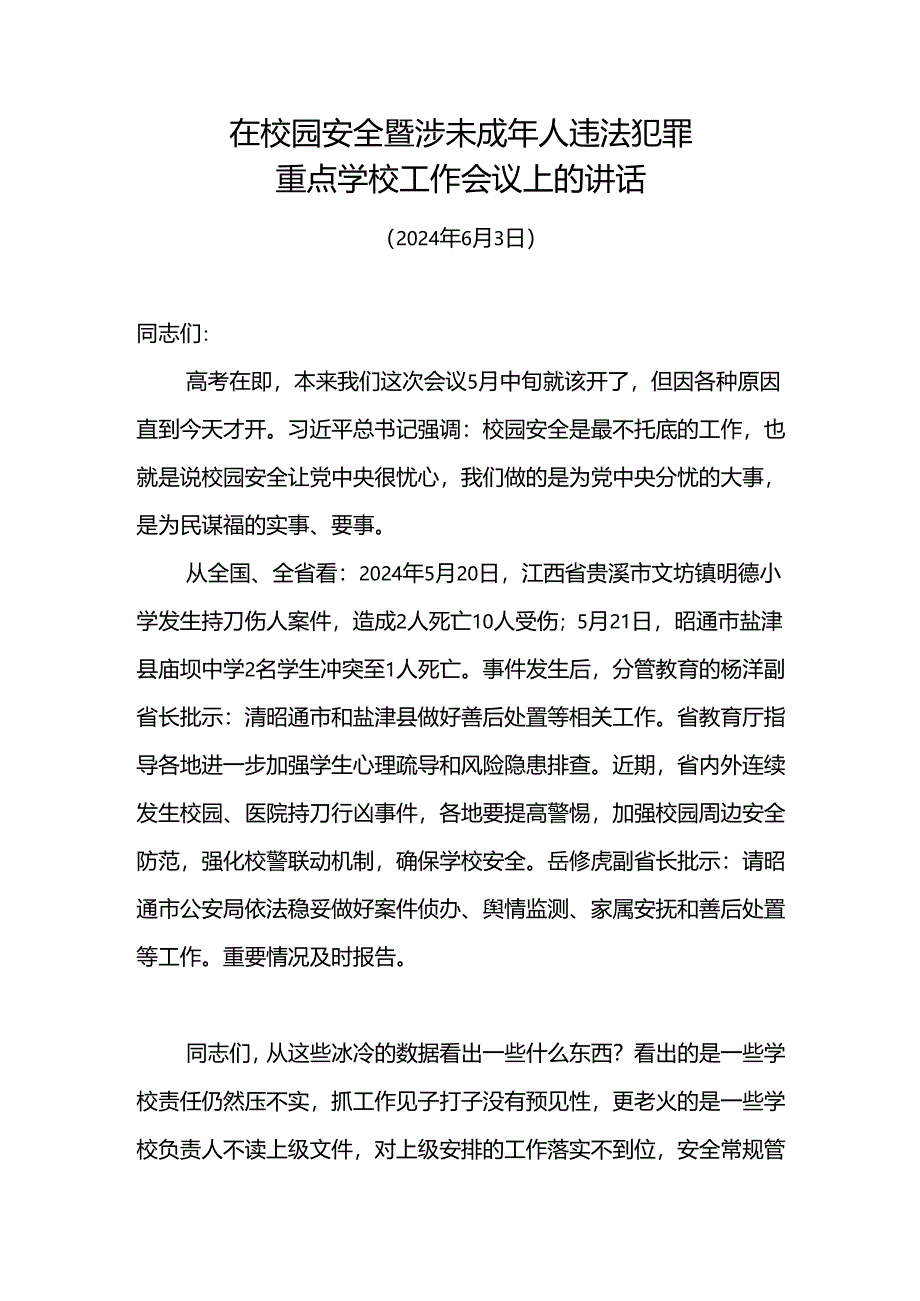 在校园安全暨涉未成年人违法犯罪
重点学校工作会议上的讲话

（2024年6月3日）

同志们：

高考在即，本来我们这次会议5月中旬就该开了，但因各种原因直到今天才开。习近平总书记强调：校园安全是最不托底的工作，也就是说校园安全让党中央很忧心，我们做的是为党中央分忧的大事，是为民谋福的实事、要事。

从全国、全省看：2024年5月20日，江西省贵溪市文坊镇明德小学发生持刀伤人案件，造成2人死亡10人受伤；5月21日，昭通市盐津县庙坝中学2名学生冲突至1人死亡。事件发生后，分管教育的杨洋副省长批示：请昭通市和盐津县做好善后处置等相关工作。省教育厅指导各地进一步加强学生心理疏导和风险隐患排查。近期，省内外连续发生校园、医院持刀行凶事件，各地要提高警惕，加强校园周边安全防范，强化校警联动机制，确保学校安全。岳修虎副省长批示：请昭通市公安局依法稳妥做好案件侦办、舆情监测、家属安抚和善后处置等工作。重要情况及时报告。

同志们，从这些冰冷的数据看出一些什么东西？看出的是一些学校责任仍然压不实，抓工作见子打子没有预见性，更老火的是一些学校负责人不读上级文件，对上级安排的工作落实不到位，安全常规管